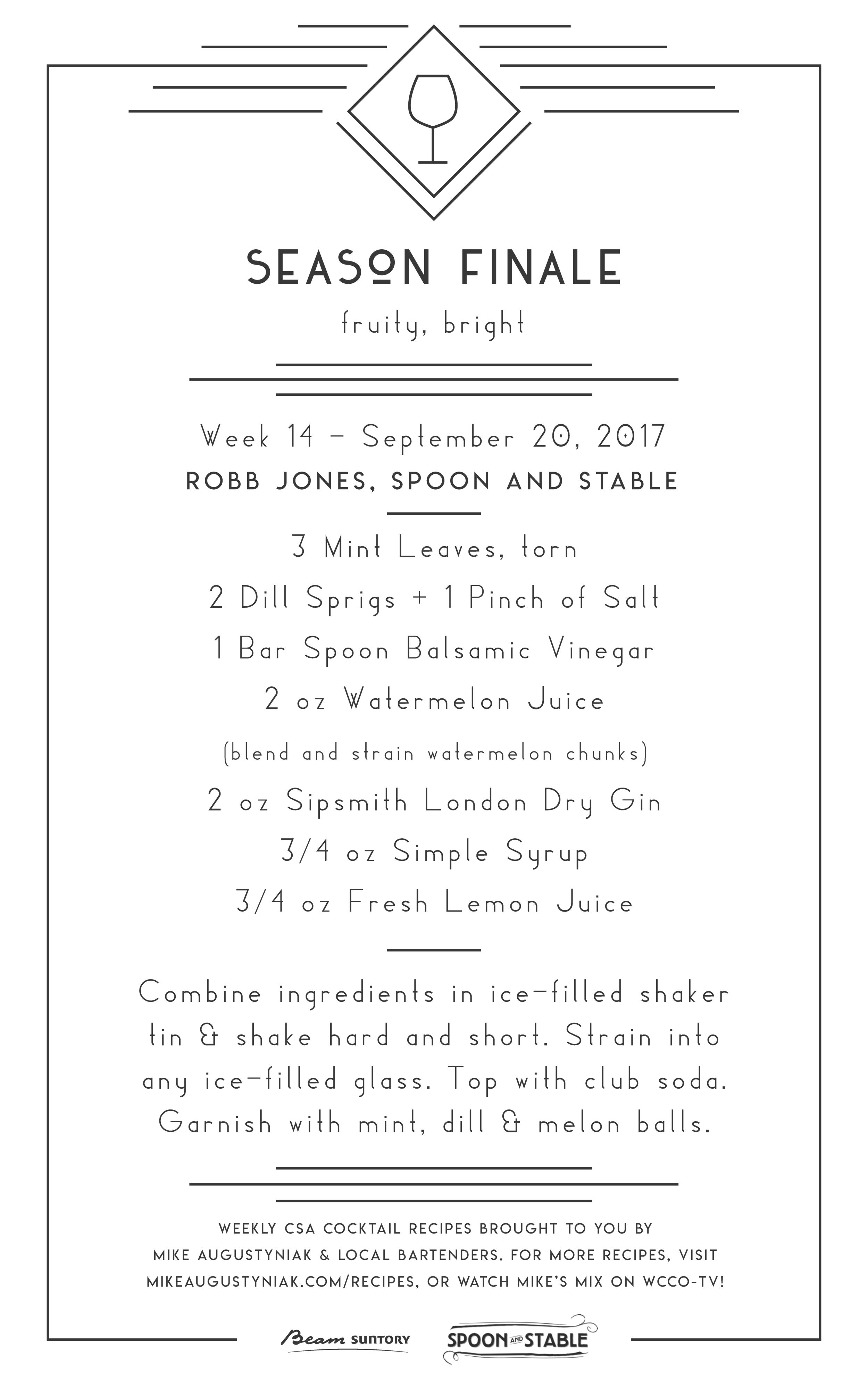 SEASON FINALE

fruity, bright

Week 14 – September 20, 2017

ROBB JONES, SPOON AND STABLE

3 Mint Leaves, torn

2 Dill Sprigs + 1 Pinch of Salt

1 Bar Spoon Balsamic Vinegar

2 oz Watermelon Juice

(blend and strain watermelon chunks)

2 oz Sipsmith London Dry Gin

3/4 oz Simple Syrup

3/4 oz Fresh Lemon Juice

Combine ingredients in ice-filled shaker tin & shake hard and short. Strain into any ice-filled glass. Top with club soda. Garnish with mint, dill & melon balls.

WEEKLY CSA COCKTAIL RECIPES BROUGHT TO YOU BY MIKE AUGUSTYNIAK & LOCAL BARTENDERS. FOR MORE RECIPES, VISIT MIKEAUGUSTYNIAK.COM/RECIPES, OR WATCH MIKE'S MIX ON WCCO-TV!

Beam SUNTORY

SPOON AND STABLE